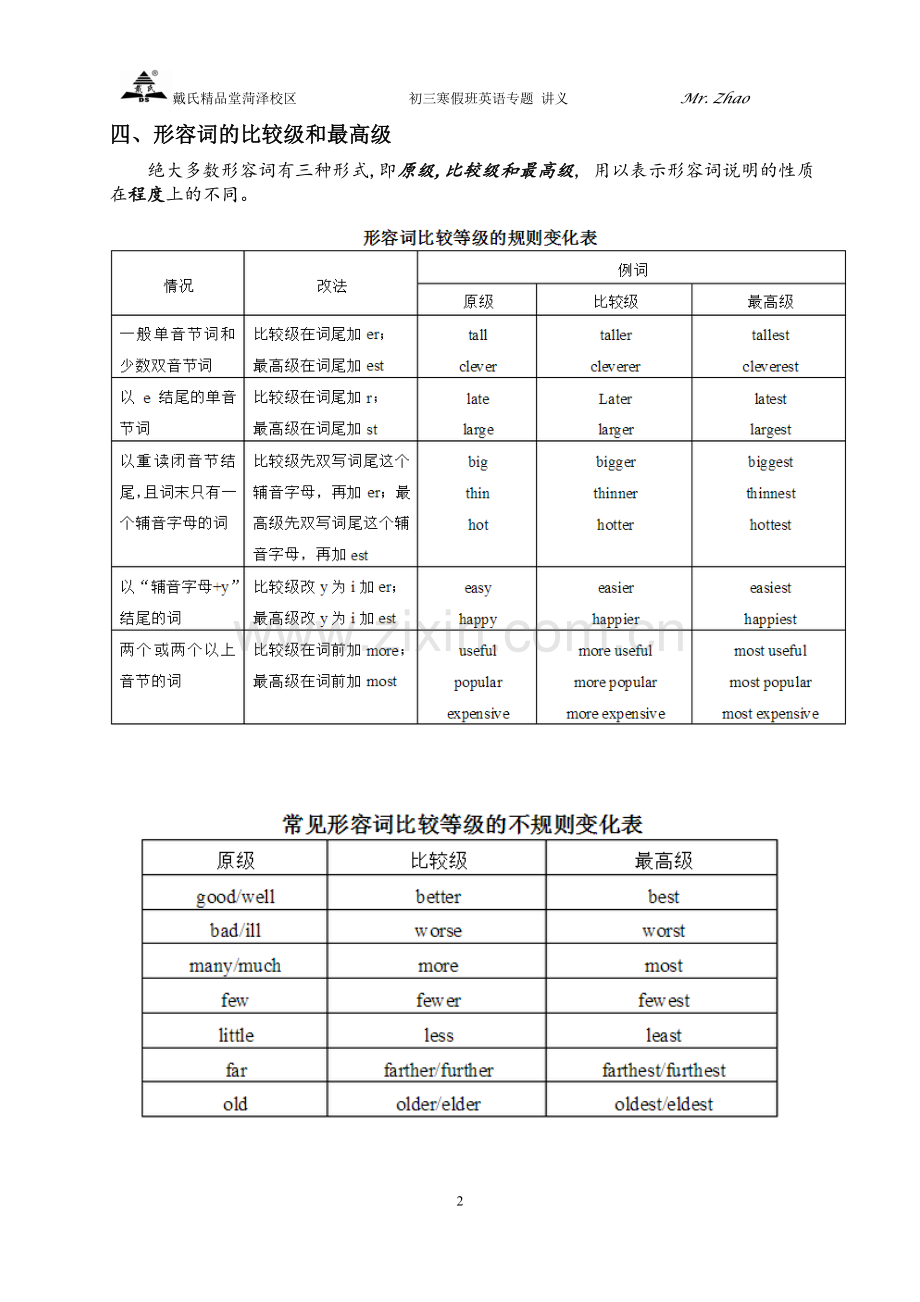 戴氏精品堂菏泽校区 初三寒假班英语专题 讲义 Mr. Zhao

四、形容词的比较级和最高级

绝大多数形容词有三种形式,即原级,比较级和最高级,用以表示形容词说明的性质在程度上的不同。

形容词比较等级的规则变化表

| 情况 | 改法 | 例词 | | |
|---|---|---|---|---|
| | | 原级 | 比较级 | 最高级 |
| 一般单音节词和少数双音节词 | 比较级在词尾加er;最高级在词尾加est | tall clever | taller cleverer | tallest cleverest |
| 以e结尾的单音节词 | 比较级在词尾加r;最高级在词尾加st | late large | Later larger | latest largest |
| 以重读闭音节结尾,且词末只有一个辅音字母的词 | 比较级先双写词尾这个辅音字母,再加er;最高级先双写词尾这个辅音字母,再加est | big thin hot | bigger thinner hotter | biggest thinnest hottest |
| 以“辅音字母+y”结尾的词 | 比较级改y为i加er;最高级改y为i加est | easy happy | easier happier | easiest happiest |
| 两个或两个以上音节的词 | 比较级在词前加more;最高级在词前加most | useful popular expensive | more useful more popular more expensive | most useful most popular most expensive |

常见形容词比较等级的不规则变化表

| 原级 | 比较级 | 最高级 |
|---|---|---|
| good/well | better | best |
| bad/ill | worse | worst |
| many/much | more | most |
| few | fewer | fewest |
| little | less | least |
| far | farther/further | farthest/furthest |
| old | older/elder | oldest/eldest |

2

www.zixin.com.cn